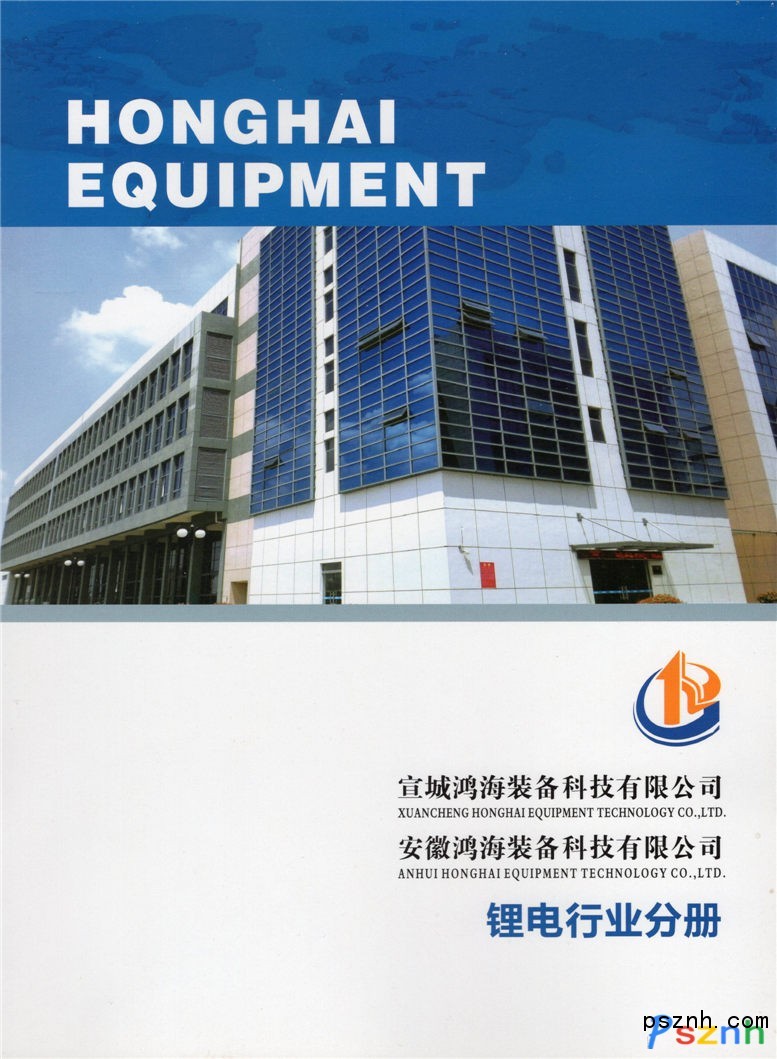 HONGHAI
EQUIPMENT

宣城鸿海装备科技有限公司
XUANCHENG HONGHAI EQUIPMENT TECHNOLOGY CO.,LTD.

安徽鸿海装备科技有限公司
ANHUI HONGHAI EQUIPMENT TECHNOLOGY CO.,LTD.

锂电行业分册

psznh.com